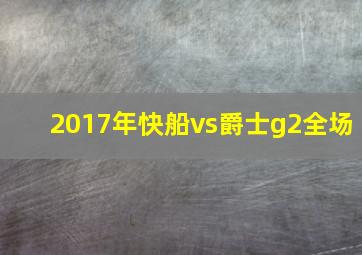 2017年快船vs爵士g2全场